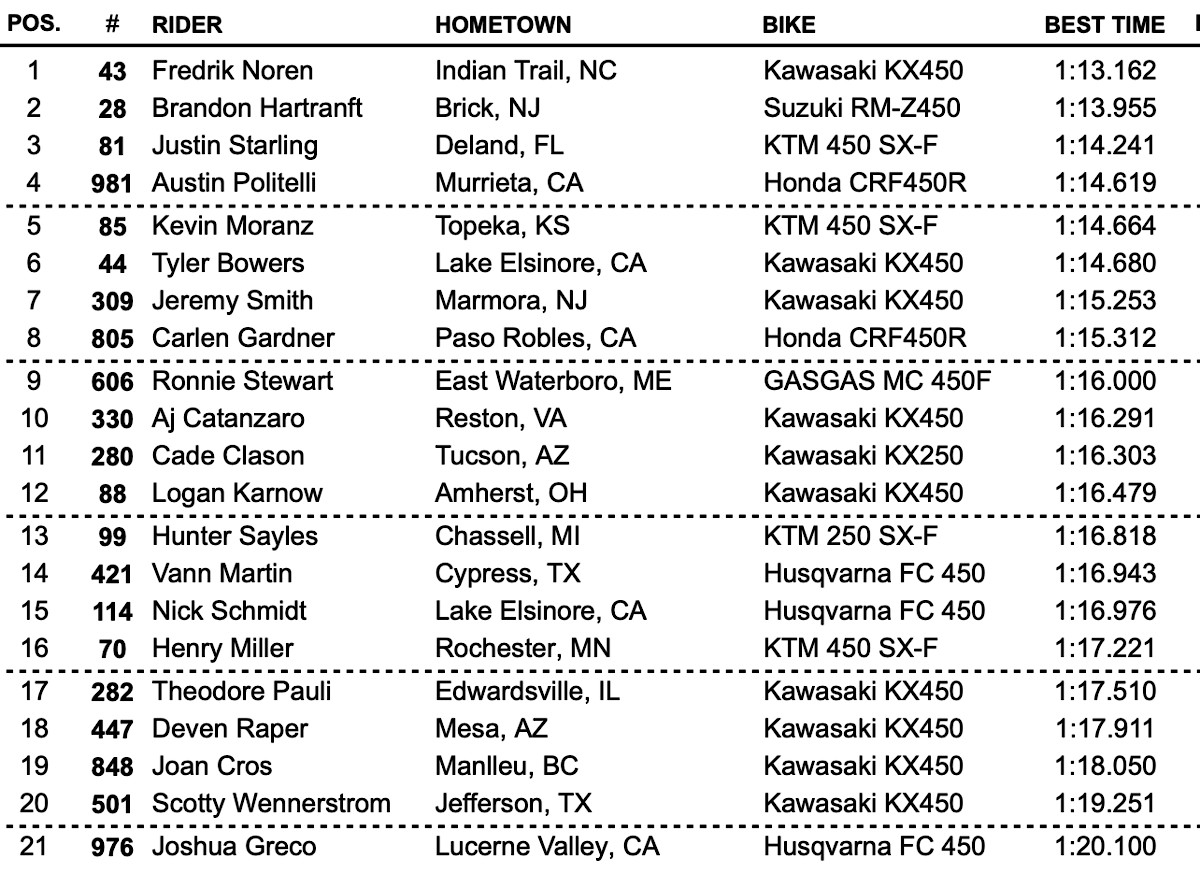 | POS. | # | RIDER | HOMETOWN | BIKE | BEST TIME |
|---|---|---|---|---|---|
| 1 | 43 | Fredrik Noren | Indian Trail, NC | Kawasaki KX450 | 1:13.162 |
| 2 | 28 | Brandon Hartranft | Brick, NJ | Suzuki RM-Z450 | 1:13.955 |
| 3 | 81 | Justin Starling | Deland, FL | KTM 450 SX-F | 1:14.241 |
| 4 | 981 | Austin Politelli | Murrieta, CA | Honda CRF450R | 1:14.619 |
| 5 | 85 | Kevin Moranz | Topeka, KS | KTM 450 SX-F | 1:14.664 |
| 6 | 44 | Tyler Bowers | Lake Elsinore, CA | Kawasaki KX450 | 1:14.680 |
| 7 | 309 | Jeremy Smith | Marmora, NJ | Kawasaki KX450 | 1:15.253 |
| 8 | 805 | Carlen Gardner | Paso Robles, CA | Honda CRF450R | 1:15.312 |
| 9 | 606 | Ronnie Stewart | East Waterboro, ME | GASGAS MC 450F | 1:16.000 |
| 10 | 330 | Aj Catanzaro | Reston, VA | Kawasaki KX450 | 1:16.291 |
| 11 | 280 | Cade Clason | Tucson, AZ | Kawasaki KX250 | 1:16.303 |
| 12 | 88 | Logan Karnow | Amherst, OH | Kawasaki KX450 | 1:16.479 |
| 13 | 99 | Hunter Sayles | Chassell, MI | KTM 250 SX-F | 1:16.818 |
| 14 | 421 | Vann Martin | Cypress, TX | Husqvarna FC 450 | 1:16.943 |
| 15 | 114 | Nick Schmidt | Lake Elsinore, CA | Husqvarna FC 450 | 1:16.976 |
| 16 | 70 | Henry Miller | Rochester, MN | KTM 450 SX-F | 1:17.221 |
| 17 | 282 | Theodore Pauli | Edwardsville, IL | Kawasaki KX450 | 1:17.510 |
| 18 | 447 | Deven Raper | Mesa, AZ | Kawasaki KX450 | 1:17.911 |
| 19 | 848 | Joan Cros | Manlleu, BC | Kawasaki KX450 | 1:18.050 |
| 20 | 501 | Scotty Wennerstrom | Jefferson, TX | Kawasaki KX450 | 1:19.251 |
| 21 | 976 | Joshua Greco | Lucerne Valley, CA | Husqvarna FC 450 | 1:20.100 |